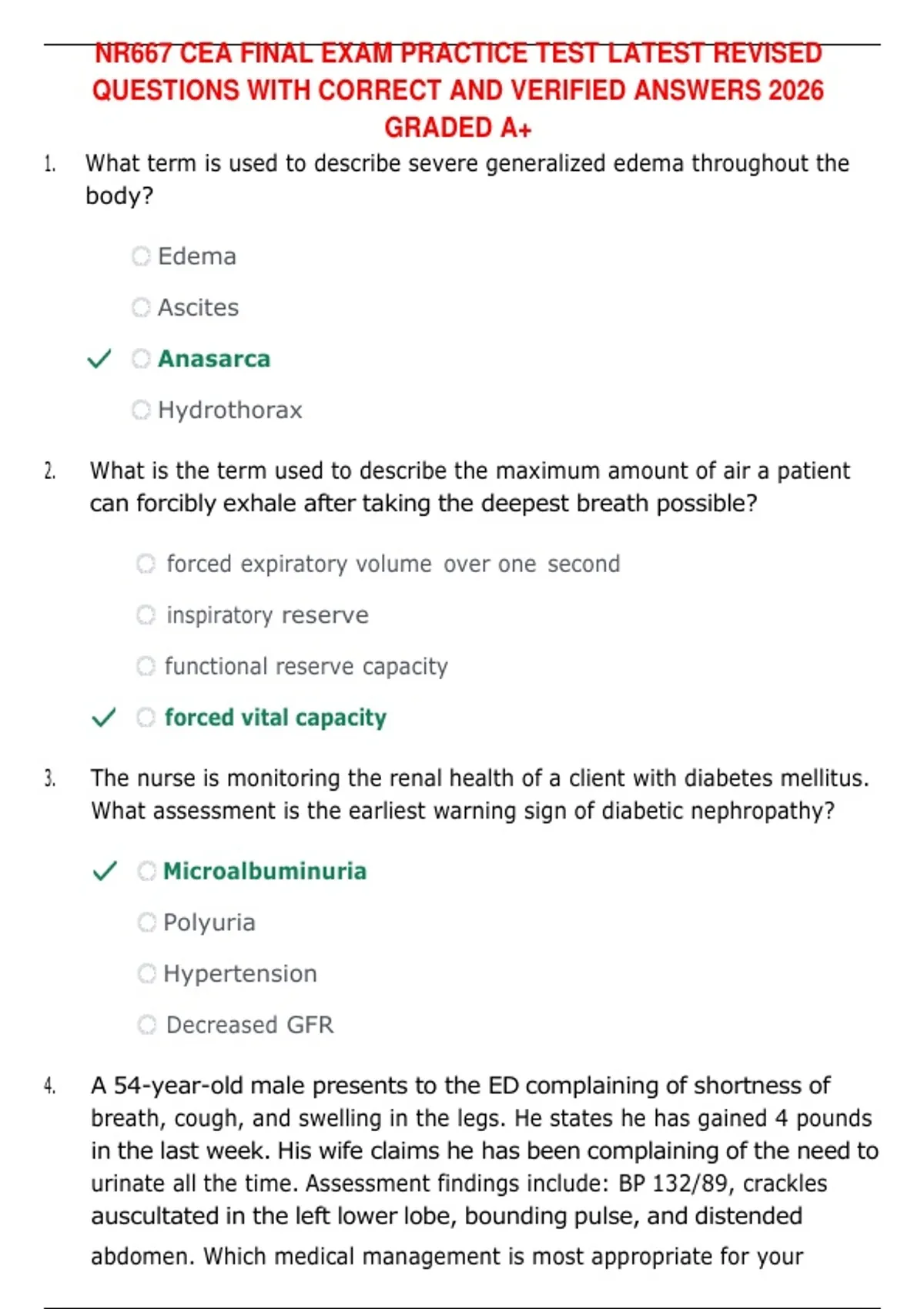 NR667 CEA FINAL EXAM PRACTICE TEST LATEST REVISED QUESTIONS WITH CORRECT AND VERIFIED ANSWERS 2026 GRADED A+

1. What term is used to describe severe generalized edema throughout the body?

Edema

Ascites

✓ Anasarca

Hydrothorax

2. What is the term used to describe the maximum amount of air a patient can forcibly exhale after taking the deepest breath possible?

forced expiratory volume over one second

inspiratory reserve

functional reserve capacity

✓ forced vital capacity

3. The nurse is monitoring the renal health of a client with diabetes mellitus. What assessment is the earliest warning sign of diabetic nephropathy?

✓ Microalbuminuria

Polyuria

Hypertension

Decreased GFR

4. A 54-year-old male presents to the ED complaining of shortness of breath, cough, and swelling in the legs. He states he has gained 4 pounds in the last week. His wife claims he has been complaining of the need to urinate all the time. Assessment findings include: BP 132/89, crackles auscultated in the left lower lobe, bounding pulse, and distended abdomen. Which medical management is most appropriate for your